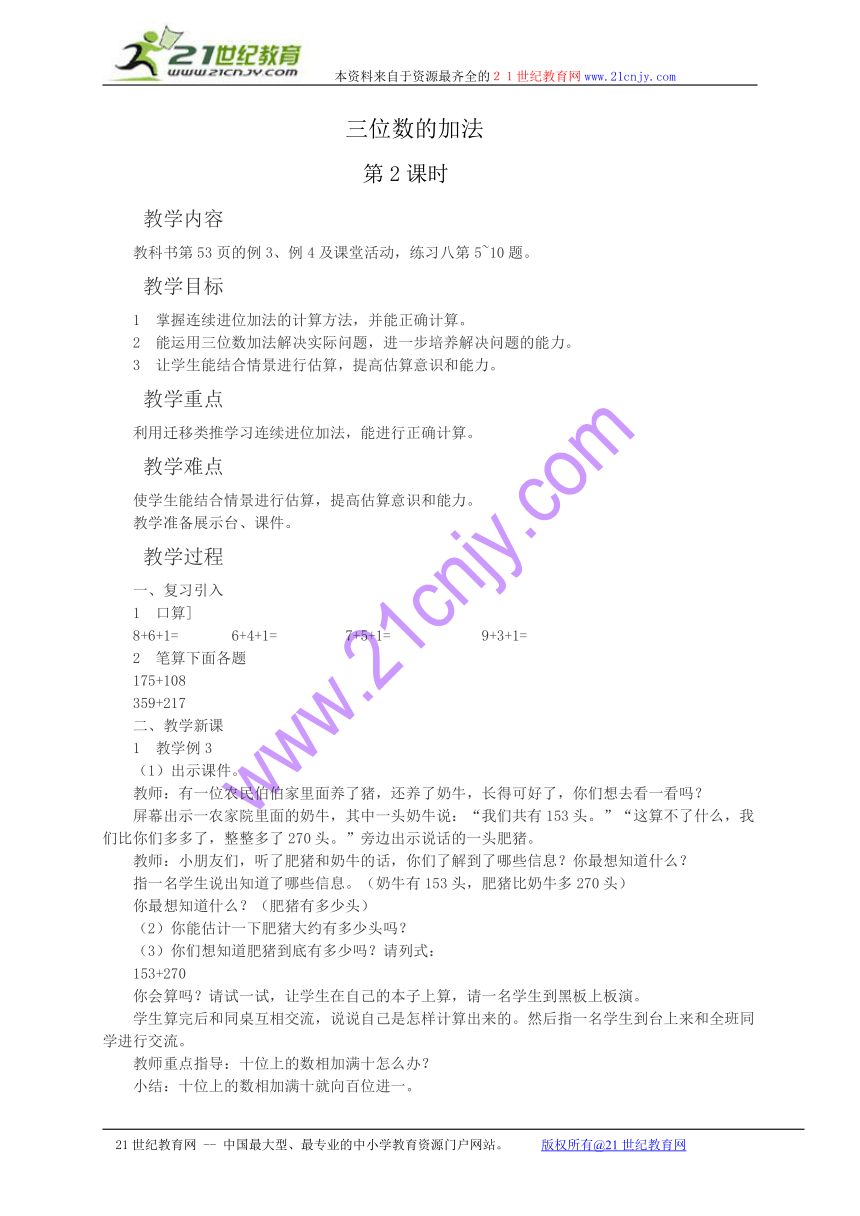 21世纪教育
www.21cnjy.com
本资料来自于资源最齐全的２１世纪教育网www.21cnjy.com

三位数的加法

第２课时

教学内容

教科书第53页的例3、例4及课堂活动，练习八第5~10题。

教学目标

1　掌握连续进位加法的计算方法，并能正确计算。
2　能运用三位数加法解决实际问题，进一步培养解决问题的能力。
3　让学生能结合情景进行估算，提高估算意识和能力。

教学重点

利用迁移类推学习连续进位加法，能进行正确计算。

教学难点

使学生能结合情景进行估算，提高估算意识和能力。
教学准备展示台、课件。

教学过程

一、复习引入
1　口算]
8+6+1=　　　6+4+1=　　　7+5+1=　　　9+3+1=
2　笔算下面各题
175+108
359+217
二、教学新课
1　教学例3
（1）出示课件。
教师：有一位农民伯伯家里面养了猪，还养了奶牛，长得可好了，你们想去看一看吗？
屏幕出示一农家院里面的奶牛，其中一头奶牛说：“我们共有153头。”“这算不了什么，我们比你们多多了，整整多了270头。”旁边出示说话的一头肥猪。
教师：小朋友们，听了肥猪和奶牛的话，你们了解到了哪些信息？你最想知道什么？
指一名学生说出知道了哪些信息。（奶牛有153头，肥猪比奶牛多270头）
你最想知道什么？（肥猪有多少头）
（2）你能估计一下肥猪大约有多少头吗？
（3）你们想知道肥猪到底有多少吗？请列式：
153+270
你会算吗？请试一试，让学生在自己的本子上算，请一名学生到黑板上板演。
学生算完后和同桌互相交流，说说自己是怎样计算出来的。然后指一名学生到台上来和全班同学进行交流。
教师重点指导：十位上的数相加满十怎么办？
小结：十位上的数相加满十就向百位进一。

www.21cnjy.com

21世纪教育网 -- 中国最大型、最专业的中小学教育资源门户网站。　　版权所有@21世纪教育网